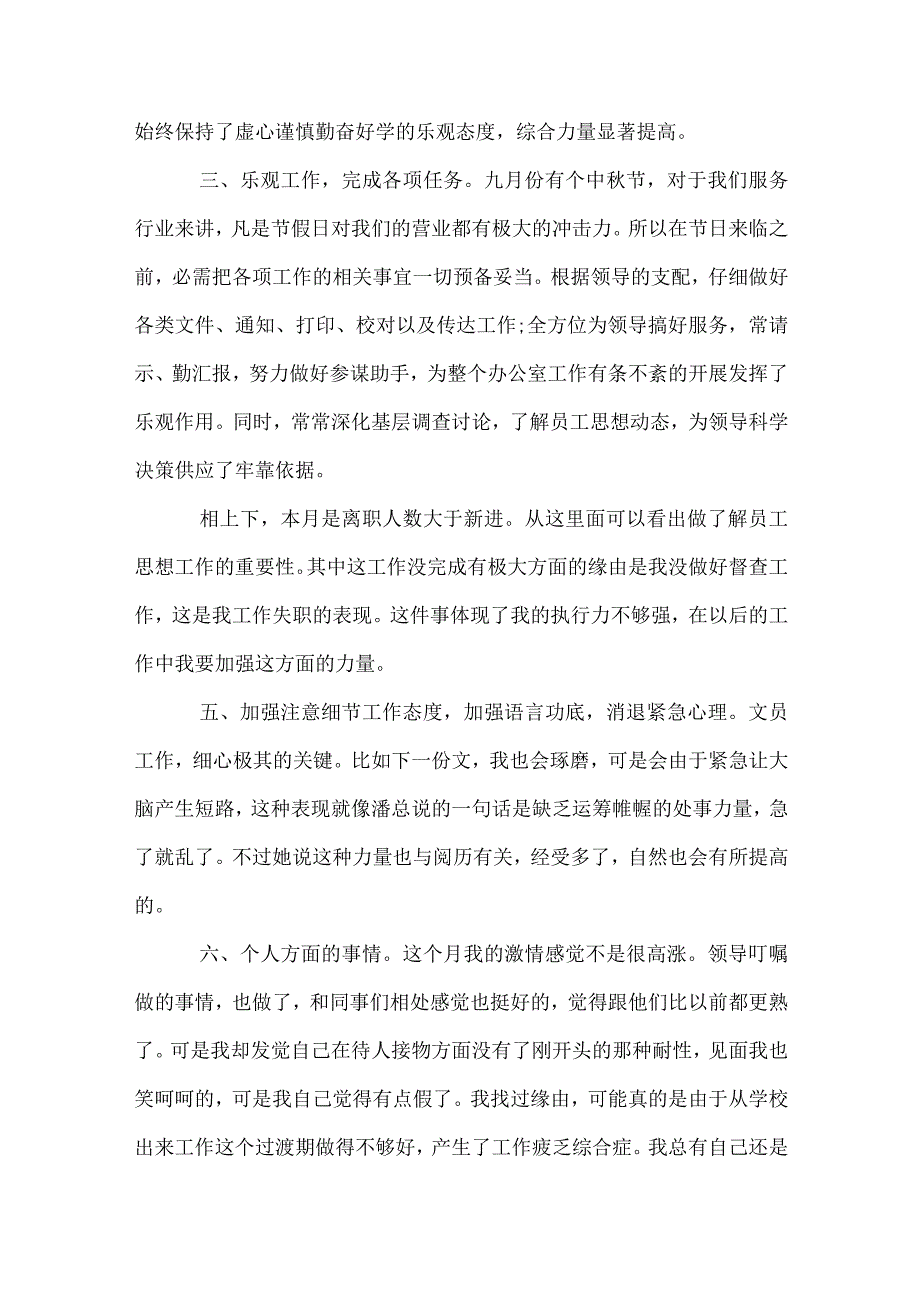 始终保持了虚心谨慎勤奋好学的乐观态度，综合力量显著提高。

三、乐观工作，完成各项任务。九月份有个中秋节，对于我们服务行业来讲，凡是节假日对我们的营业都有极大的冲击力。所以在节日来临之前，必需把各项工作的相关事宜一切预备妥当。根据领导的支配，仔细做好各类文件、通知、打印、校对以及传达工作;全方位为领导搞好服务，常请示、勤汇报，努力做好参谋助手，为整个办公室工作有条不紊的开展发挥了乐观作用。同时，常常深化基层调查讨论，了解员工思想动态，为领导科学决策供应了牢靠依据。

相上下，本月是离职人数大于新进。从这里面可以看出做了解员工思想工作的重要性。其中这工作没完成有极大方面的缘由是我没做好督查工作，这是我工作失职的表现。这件事体现了我的执行力不够强，在以后的工作中我要加强这方面的力量。

五、加强注意细节工作态度，加强语言功底，消退紧急心理。文员工作，细心极其的关键。比如下一份文，我也会琢磨，可是会由于紧急让大脑产生短路，这种表现就像潘总说的一句话是缺乏运筹帷幄的处事力量，急了就乱了。不过她说这种力量也与阅历有关，经受多了，自然也会有所提高的。

六、个人方面的事情。这个月我的激情感觉不是很高涨。领导叮嘱做的事情，也做了，和同事们相处感觉也挺好的，觉得跟他们比以前都更熟了。可是我却发觉自己在待人接物方面没有了刚开头的那种耐性，见面我也笑呵呵的，可是我自己觉得有点假了。我找过缘由，可能真的是由于从学校出来工作这个过渡期做得不够好，产生了工作疲乏综合症。我总有自己还是